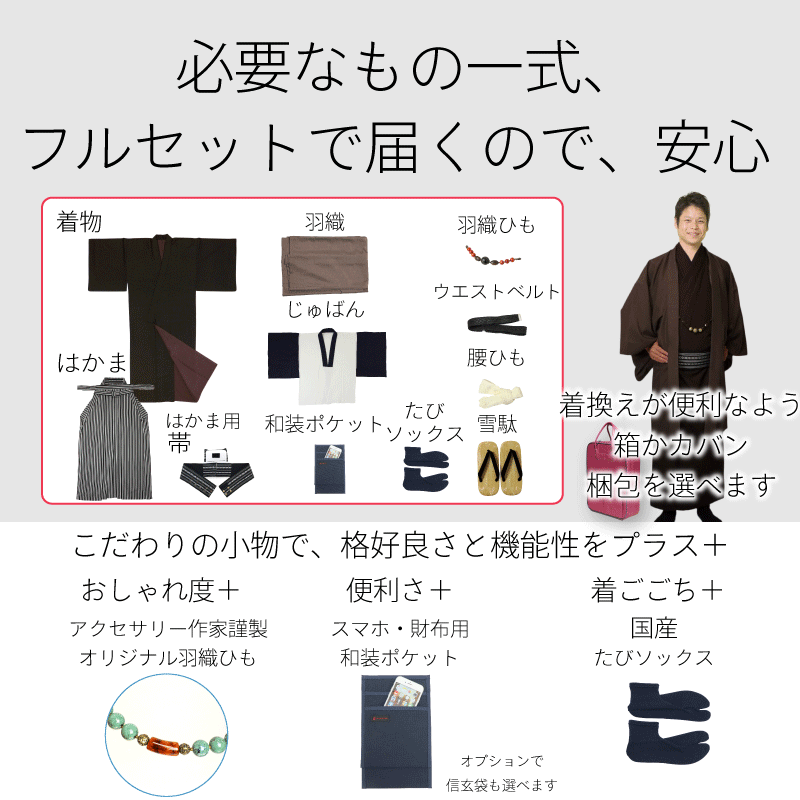 必要なもの一式、
フルセットで届くので、安心

着物

羽織

羽織ひも

ウエストベルト

じゅばん

腰ひも

はかま

はかま用
帯

和装ポケット

たび
ソックス

雪駄

着換えが便利なよう
箱かカバン
梱包を選べます

こだわりの小物で、格好良さと機能性をプラス＋

おしゃれ度＋
アクセサリー作家謹製
オリジナル羽織ひも

便利さ＋
スマホ・財布用
和装ポケット

オプションで
信玄袋も選べます

着ごこち＋
国産
たびソックス